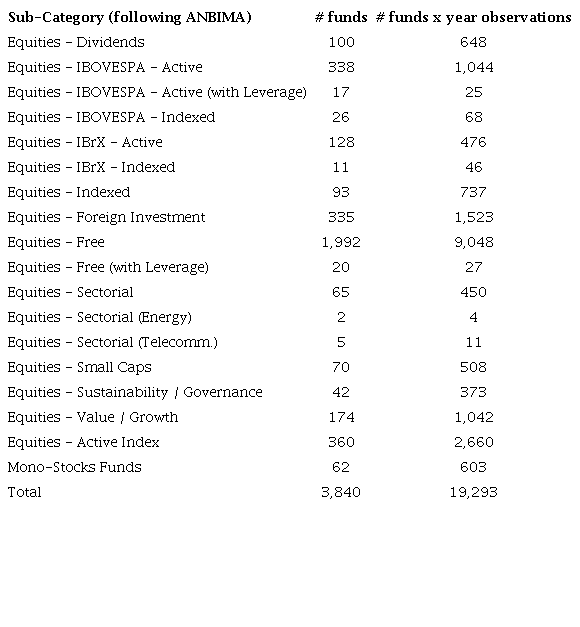 | Sub-Category (following ANBIMA) | # funds | # funds x year observations |
|---|---|---|
| Equities – Dividends | 100 | 648 |
| Equities – IBOVESPA – Active | 338 | 1,044 |
| Equities – IBOVESPA – Active (with Leverage) | 17 | 25 |
| Equities – IBOVESPA – Indexed | 26 | 68 |
| Equities – IBrX – Active | 128 | 476 |
| Equities – IBrX – Indexed | 11 | 46 |
| Equities – Indexed | 93 | 737 |
| Equities – Foreign Investment | 335 | 1,523 |
| Equities – Free | 1,992 | 9,048 |
| Equities – Free (with Leverage) | 20 | 27 |
| Equities – Sectorial | 65 | 450 |
| Equities – Sectorial (Energy) | 2 | 4 |
| Equities – Sectorial (Telecomm.) | 5 | 11 |
| Equities – Small Caps | 70 | 508 |
| Equities – Sustainability / Governance | 42 | 373 |
| Equities – Value / Growth | 174 | 1,042 |
| Equities – Active Index | 360 | 2,660 |
| Mono-Stocks Funds | 62 | 603 |
| Total | 3,840 | 19,293 |